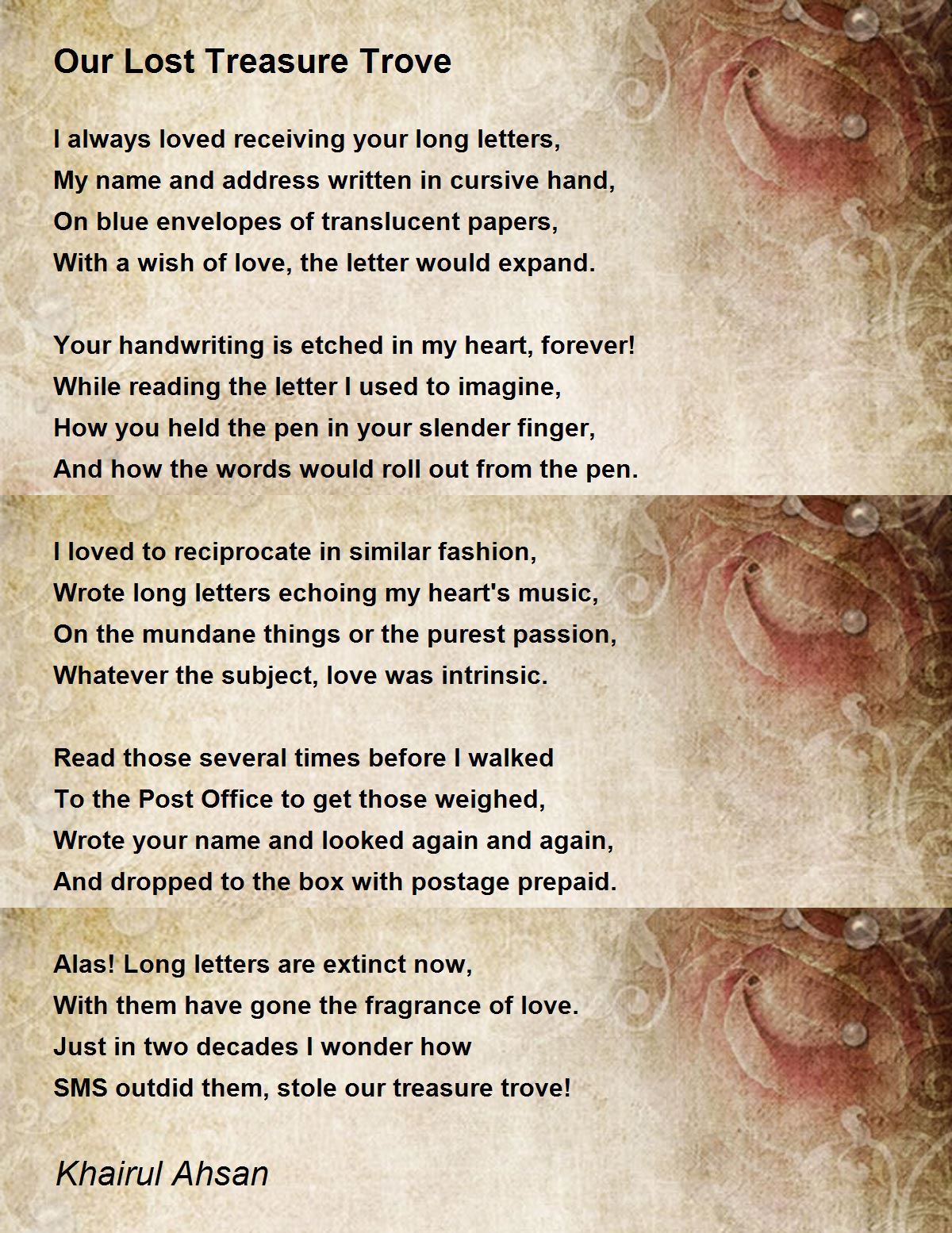 Our Lost Treasure Trove

I always loved receiving your long letters,
My name and address written in cursive hand,
On blue envelopes of translucent papers,
With a wish of love, the letter would expand.

Your handwriting is etched in my heart, forever!
While reading the letter I used to imagine,
How you held the pen in your slender finger,
And how the words would roll out from the pen.

I loved to reciprocate in similar fashion,
Wrote long letters echoing my heart's music,
On the mundane things or the purest passion,
Whatever the subject, love was intrinsic.

Read those several times before I walked
To the Post Office to get those weighed,
Wrote your name and looked again and again,
And dropped to the box with postage prepaid.

Alas! Long letters are extinct now,
With them have gone the fragrance of love.
Just in two decades I wonder how
SMS outdid them, stole our treasure trove!

Khairul Ahsan